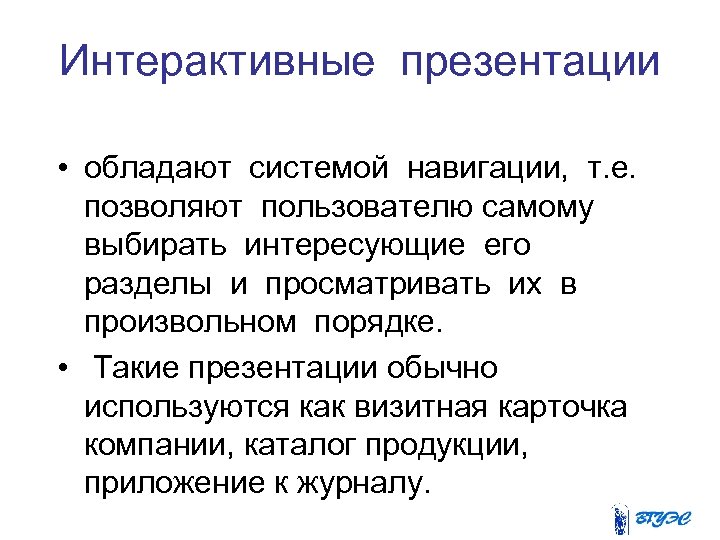 Интерактивные презентации

• обладают системой навигации, т.е. позволяют пользователю самому выбирать интересующие его разделы и просматривать их в произвольном порядке.

• Такие презентации обычно используются как визитная карточка компании, каталог продукции, приложение к журналу.

ВГУЭС